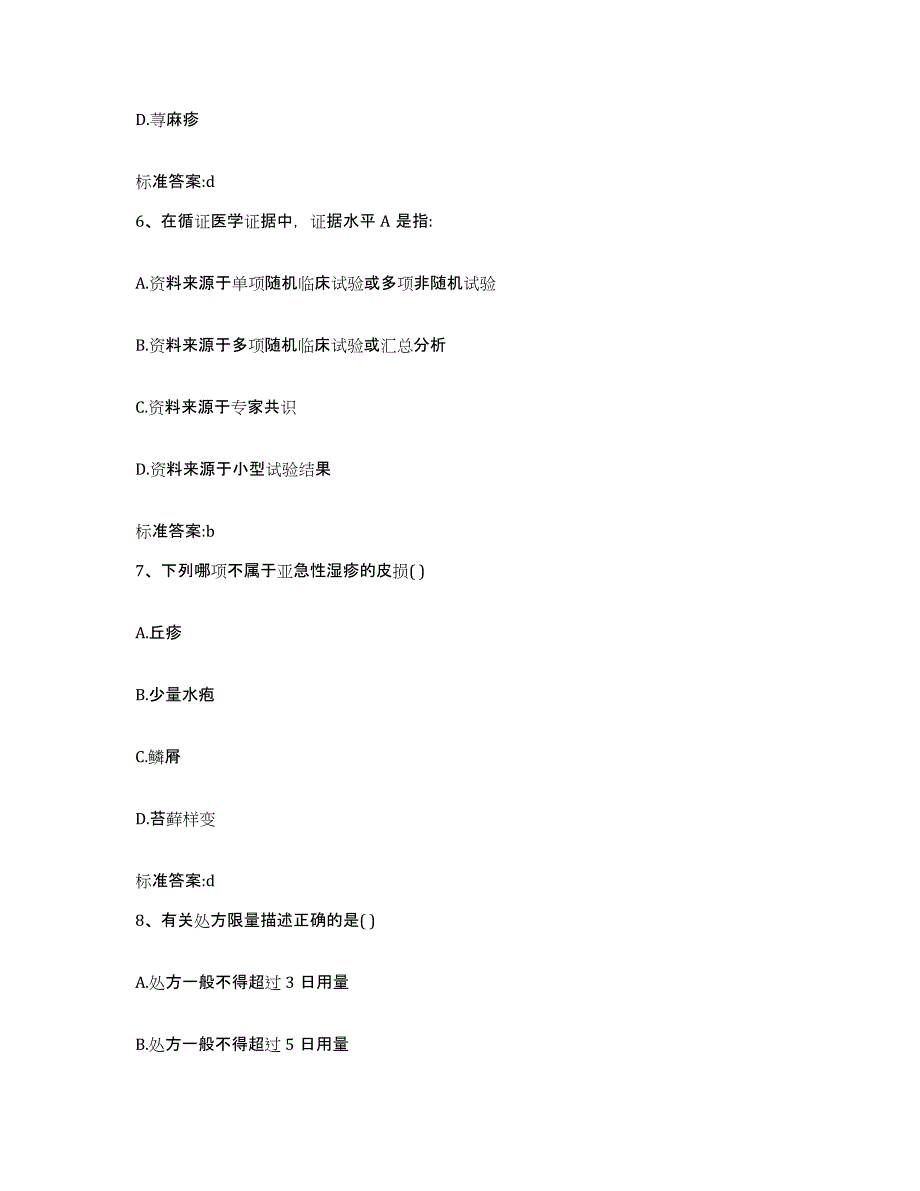 D.荨麻疹

标准答案:d

6、在循证医学证据中，证据水平 A 是指:

A.资料来源于单项随机临床试验或多项非随机试验

B.资料来源于多项随机临床试验或汇总分析

C.资料来源于专家共识

D.资料来源于小型试验结果

标准答案:b

7、下列哪项不属于亚急性湿疹的皮损( )

A.丘疹

B.少量水疱

C.鳞屑

D.苔藓样变

标准答案:d

8、有关处方限量描述正确的是( )

A.处方一般不得超过 3 日用量

B.处方一般不得超过 5 日用量